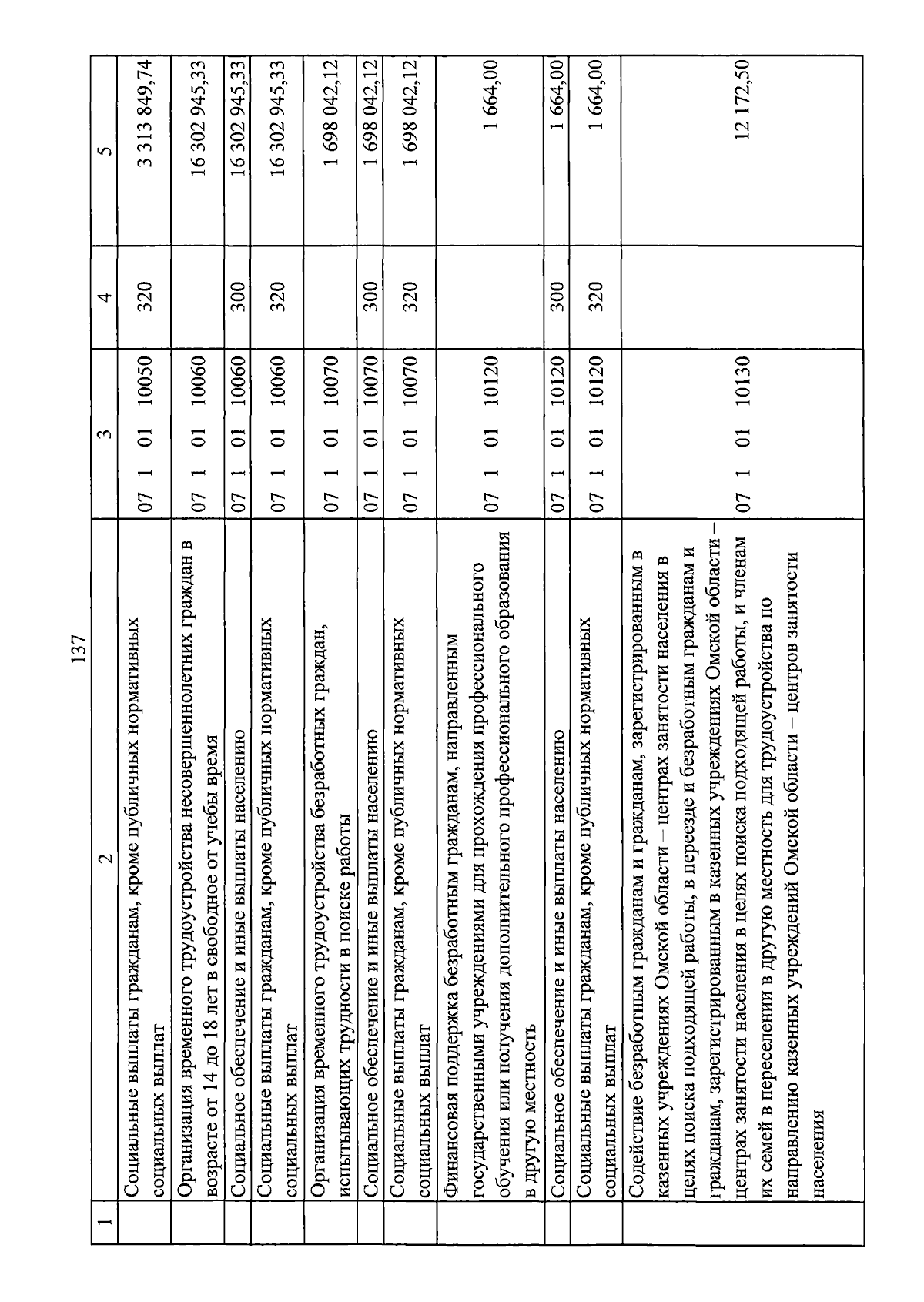 137

| 1 | 2 | 3 | 4 | 5 |
|---|---|---|---|---|
| | Социальные выплаты гражданам, кроме публичных нормативных социальных выплат | 07 1 01 10050 | 320 | 3 313 849,74 |
| | Организация временного трудоустройства несовершеннолетних граждан в возрасте от 14 до 18 лет в свободное от учебы время | 07 1 01 10060 | | 16 302 945,33 |
| | Социальное обеспечение и иные выплаты населению | 07 1 01 10060 | 300 | 16 302 945,33 |
| | Социальные выплаты гражданам, кроме публичных нормативных социальных выплат | 07 1 01 10060 | 320 | 16 302 945,33 |
| | Организация временного трудоустройства безработных граждан, испытывающих трудности в поиске работы | 07 1 01 10070 | | 1 698 042,12 |
| | Социальное обеспечение и иные выплаты населению | 07 1 01 10070 | 300 | 1 698 042,12 |
| | Социальные выплаты гражданам, кроме публичных нормативных социальных выплат | 07 1 01 10070 | 320 | 1 698 042,12 |
| | Финансовая поддержка безработным гражданам, направленным государственными учреждениями для прохождения профессионального обучения или получения дополнительного профессионального образования в другую местность | 07 1 01 10120 | | 1 664,00 |
| | Социальное обеспечение и иные выплаты населению | 07 1 01 10120 | 300 | 1 664,00 |
| | Социальные выплаты гражданам, кроме публичных нормативных социальных выплат | 07 1 01 10120 | 320 | 1 664,00 |
| | Содействие безработным гражданам и гражданам, зарегистрированным в казенных учреждениях Омской области – центрах занятости населения в целях поиска подходящей работы, в переезде и безработным гражданам и гражданам, зарегистрированным в казенных учреждениях Омской области – центрах занятости населения в целях поиска подходящей работы, и членам их семей в переселении в другую местность для трудоустройства по направлению казенных учреждений Омской области – центров занятости населения | 07 1 01 10130 | | 12 172,50 |